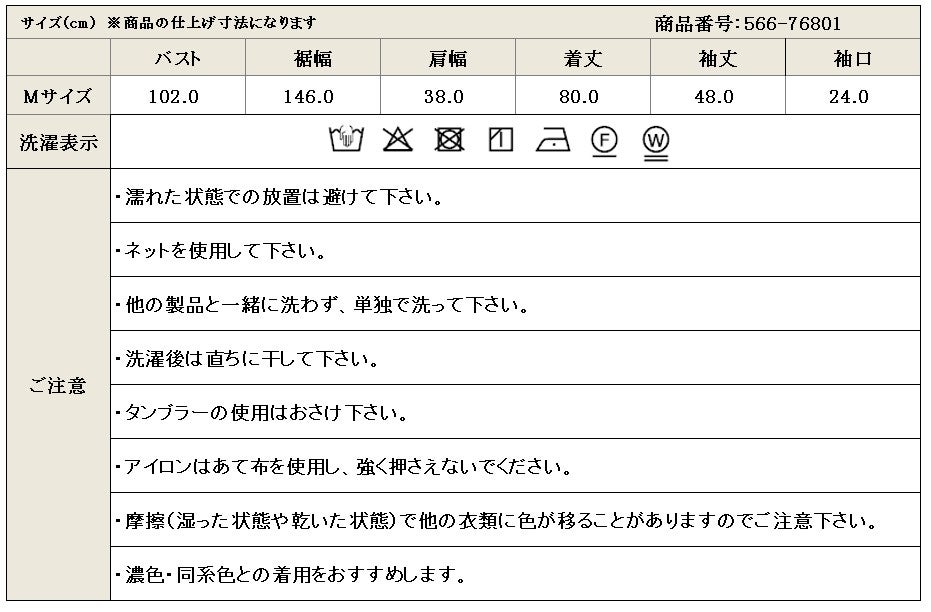 サイズ(cm) ※商品の仕上げ寸法になります　商品番号:566-76801

| | バスト | 裾幅 | 肩幅 | 着丈 | 袖丈 | 袖口 |
|---|---|---|---|---|---|---|
| Mサイズ | 102.0 | 146.0 | 38.0 | 80.0 | 48.0 | 24.0 |

洗濯表示

F W

ご注意

・濡れた状態での放置は避けて下さい。

・ネットを使用して下さい。

・他の製品と一緒に洗わず、単独で洗って下さい。

・洗濯後は直ちに干して下さい。

・タンブラーの使用はおさけ下さい。

・アイロンはあて布を使用し、強く押さえないでください。

・摩擦(湿った状態や乾いた状態)で他の衣類に色が移ることがありますのでご注意下さい。

・濃色・同系色との着用をおすすめします。